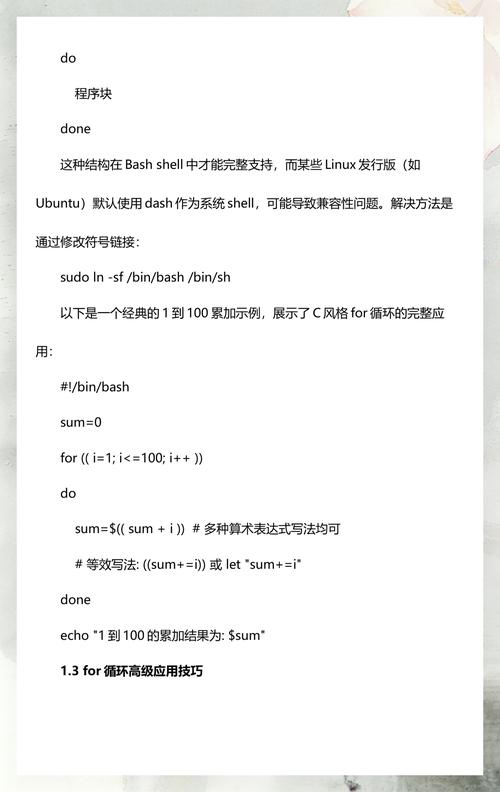 do

程序块

done

这种结构在 Bash shell 中才能完整支持，而某些 Linux 发行版（如 Ubuntu）默认使用 dash 作为系统 shell，可能导致兼容性问题。解决方法是通过修改符号链接：

sudo ln -sf /bin/bash /bin/sh

以下是一个经典的 1 到 100 累加示例，展示了 C 风格 for 循环的完整应用：

#!/bin/bash

sum=0

for (( i=1; i<=100; i++ ))

do

sum=$(( sum + i )) # 多种算术表达式写法均可

# 等效写法: ((sum+=i)) 或 let "sum+=i"

done

echo "1 到 100 的累加结果为: $sum"

1.3 for 循环高级应用技巧